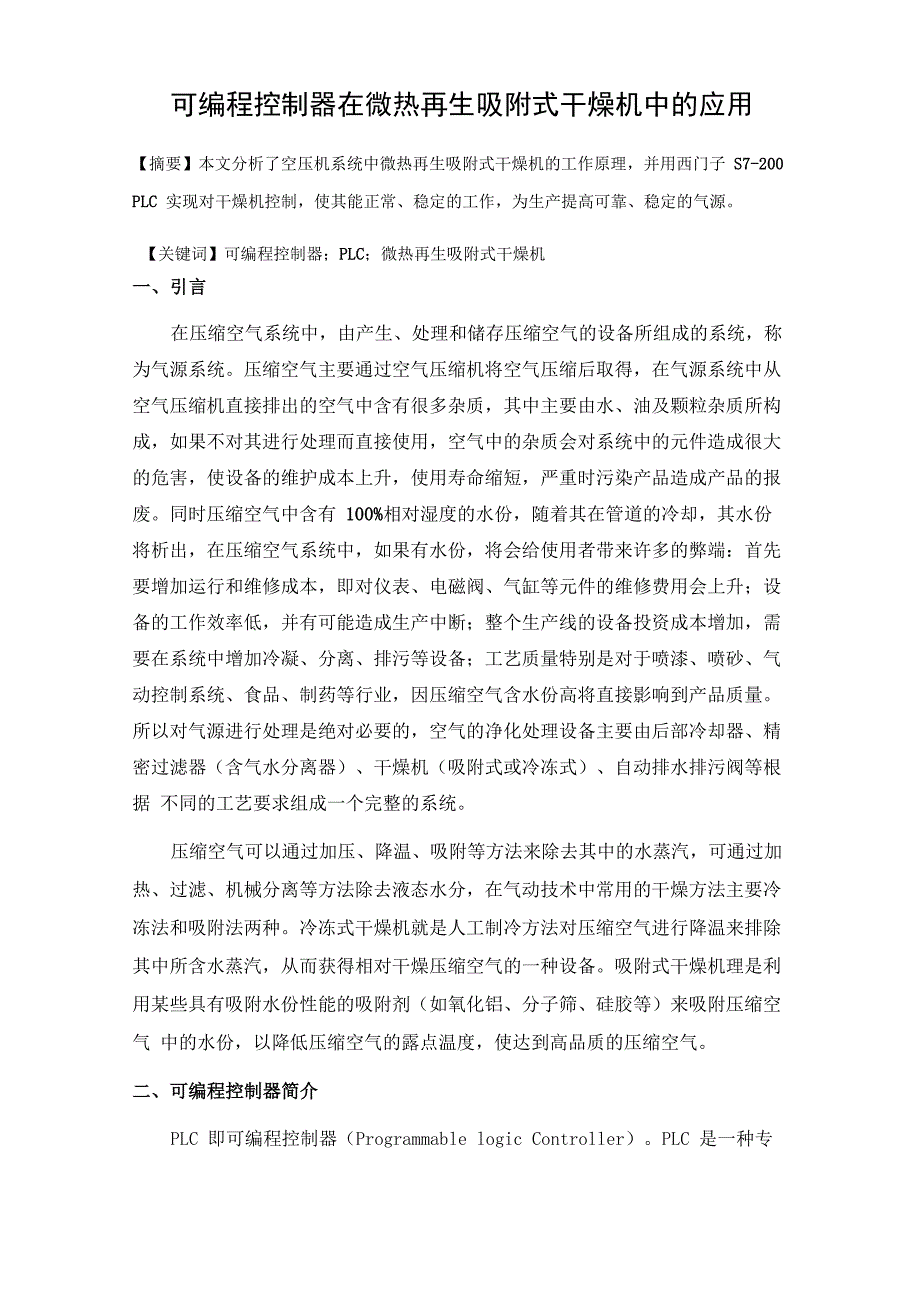 可编程控制器在微热再生吸附式干燥机中的应用

【摘要】本文分析了空压机系统中微热再生吸附式干燥机的工作原理，并用西门子 S7-200 PLC 实现对干燥机控制，使其能正常、稳定的工作，为生产提高可靠、稳定的气源。

【关键词】可编程控制器；PLC；微热再生吸附式干燥机

一、引言

在压缩空气系统中，由产生、处理和储存压缩空气的设备所组成的系统，称为气源系统。压缩空气主要通过空气压缩机将空气压缩后取得，在气源系统中从空气压缩机直接排出的空气中含有很多杂质，其中主要由水、油及颗粒杂质所构成，如果不对其进行处理而直接使用，空气中的杂质会对系统中的元件造成很大的危害，使设备的维护成本上升，使用寿命缩短，严重时污染产品造成产品的报废。同时压缩空气中含有 100%相对湿度的水份，随着其在管道的冷却，其水份将析出，在压缩空气系统中，如果有水份，将会给使用者带来许多的弊端：首先要增加运行和维修成本，即对仪表、电磁阀、气缸等元件的维修费用会上升；设备的工作效率低，并有可能造成生产中断；整个生产线的设备投资成本增加，需要在系统中增加冷凝、分离、排污等设备；工艺质量特别是对于喷漆、喷砂、气动控制系统、食品、制药等行业，因压缩空气含水份高将直接影响到产品质量。所以对气源进行处理是绝对必要的，空气的净化处理设备主要由后部冷却器、精密过滤器（含气水分离器）、干燥机（吸附式或冷冻式）、自动排水排污阀等根据 不同的工艺要求组成一个完整的系统。

压缩空气可以通过加压、降温、吸附等方法来除去其中的水蒸汽，可通过加热、过滤、机械分离等方法除去液态水分，在气动技术中常用的干燥方法主要冷冻法和吸附法两种。冷冻式干燥机就是人工制冷方法对压缩空气进行降温来排除其中所含水蒸汽，从而获得相对干燥压缩空气的一种设备。吸附式干燥机理是利用某些具有吸附水份性能的吸附剂（如氧化铝、分子筛、硅胶等）来吸附压缩空气 中的水份，以降低压缩空气的露点温度，使达到高品质的压缩空气。

二、可编程控制器简介

PLC 即可编程控制器（Programmable logic Controller）。PLC 是一种专